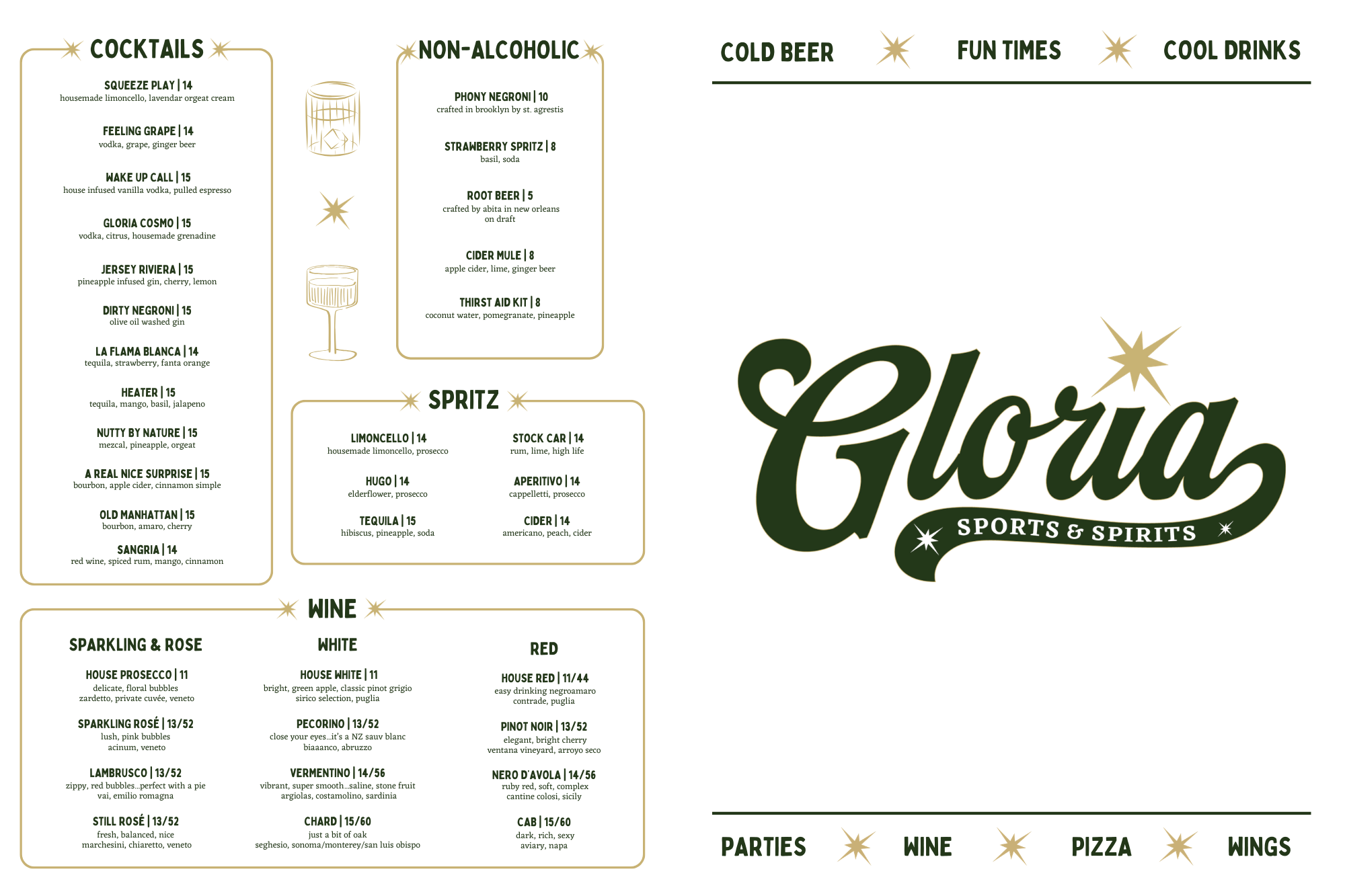 COCKTAILS

SQUEEZE PLAY | 14
housemade limoncello, lavendar orgeat cream

FEELING GRAPE | 14
vodka, grape, ginger beer

WAKE UP CALL | 15
house infused vanilla vodka, pulled espresso

GLORIA COSMO | 15
vodka, citrus, housemade grenadine

JERSEY RIVIERA | 15
pineapple infused gin, cherry, lemon

DIRTY NEGRONI | 15
olive oil washed gin

LA FLAMA BLANCA | 14
tequila, strawberry, fanta orange

HEATER | 15
tequila, mango, basil, jalapeno

NUTTY BY NATURE | 15
mezcal, pineapple, orgeat

A REAL NICE SURPRISE | 15
bourbon, apple cider, cinnamon simple

OLD MANHATTAN | 15
bourbon, amaro, cherry

SANGRIA | 14
red wine, spiced rum, mango, cinnamon

NON-ALCOHOLIC

PHONY NEGRONI | 10
crafted in brooklyn by st. agrestis

STRAWBERRY SPRITZ | 8
basil, soda

ROOT BEER | 5
crafted by abita in new orleans on draft

CIDER MULE | 8
apple cider, lime, ginger beer

THIRST AID KIT | 8
coconut water, pomegranate, pineapple

SPRITZ

LIMONCELLO | 14
housemade limoncello, prosecco

HUGO | 14
elderflower, prosecco

TEQUILA | 15
hibiscus, pineapple, soda

STOCK CAR | 14
rum, lime, high life

APERITIVO | 14
cappelletti, prosecco

CIDER | 14
americano, peach, cider

WINE

SPARKLING & ROSE

HOUSE PROSECCO | 11
delicate, floral bubbles
zardetto, private cuvée, veneto

SPARKLING ROSÉ | 13/52
lush, pink bubbles
acinum, veneto

LAMBRUSCO | 13/52
zippy, red bubbles...perfect with a pie
vai, emilio romagna

STILL ROSÉ | 13/52
fresh, balanced, nice
marchesini, chiaretto, veneto

WHITE

HOUSE WHITE | 11
bright, green apple, classic pinot grigio
sirico selection, puglia

PECORINO | 13/52
close your eyes...it's a NZ sauv blanc
biaaanco, abruzzo

VERMENTINO | 14/56
vibrant, super smooth...saline, stone fruit
argiolas, costamolino, sardinia

CHARD | 15/60
just a bit of oak
seghesio, sonoma/monterey/san luis obispo

RED

HOUSE RED | 11/44
easy drinking negroamaro
contrade, puglia

PINOT NOIR | 13/52
elegant, bright cherry
ventana vineyard, arroyo seco

NERO D'AVOLA | 14/56
ruby red, soft, complex
cantine colosi, sicily

CAB | 15/60
dark, rich, sexy
aviary, napa

COLD BEER FUN TIMES COOL DRINKS

Gloria
SPORTS & SPIRITS

PARTIES WINE PIZZA WINGS